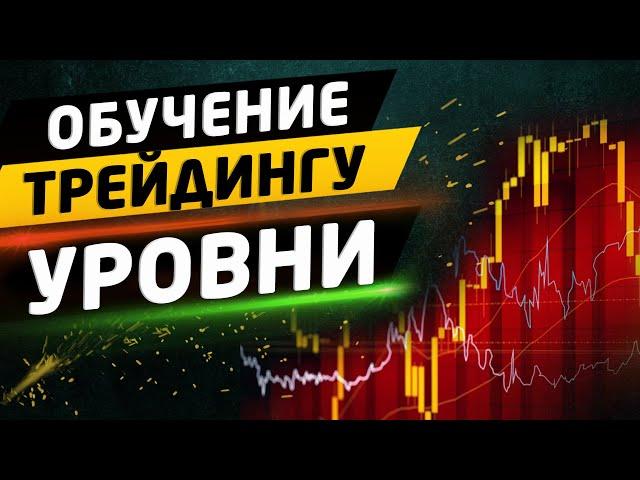 ОБУЧЕНИЕ
ТРЕЙДИНГУ
УРОВНИ